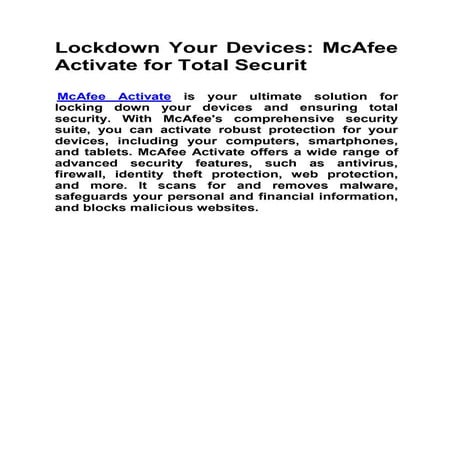 Lockdown Your Devices: McAfee Activate for Total Securit

McAfee Activate is your ultimate solution for locking down your devices and ensuring total security. With McAfee's comprehensive security suite, you can activate robust protection for your devices, including your computers, smartphones, and tablets. McAfee Activate offers a wide range of advanced security features, such as antivirus, firewall, identity theft protection, web protection, and more. It scans for and removes malware, safeguards your personal and financial information, and blocks malicious websites.